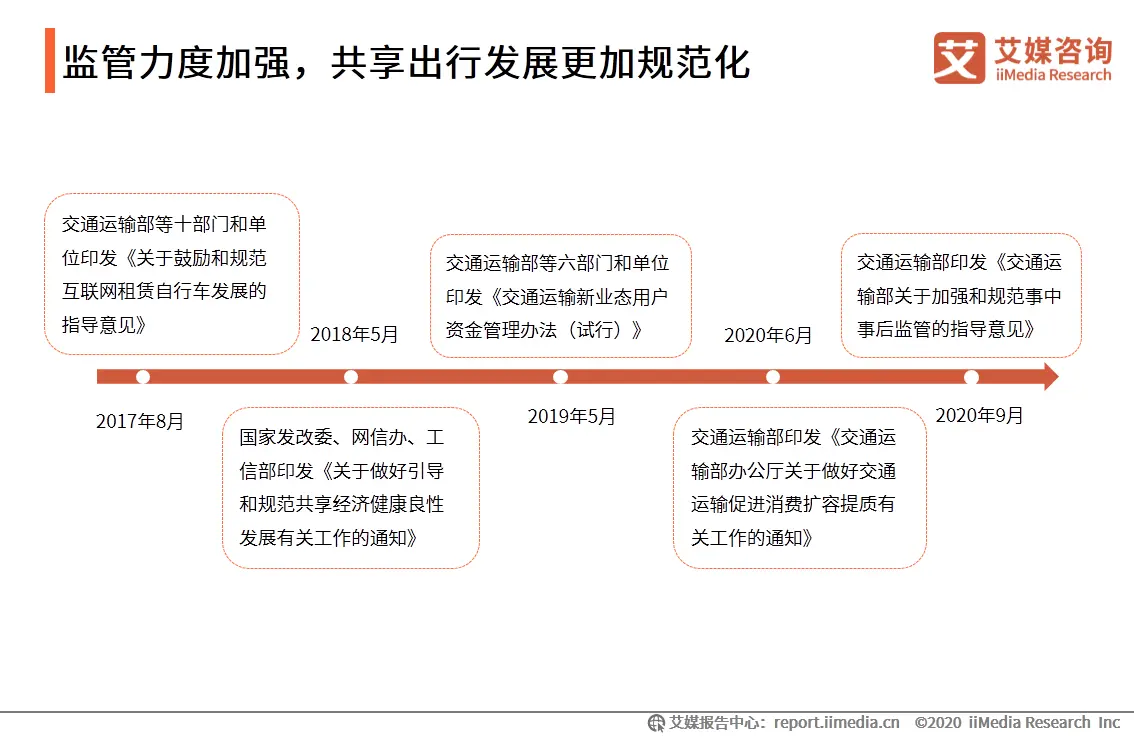 监管力度加强，共享出行发展更加规范化

艾媒咨询
iiMedia Research

交通运输部等十部门和单位印发《关于鼓励和规范互联网租赁自行车发展的指导意见》

2017年8月

2018年5月

国家发改委、网信办、工信部印发《关于做好引导和规范共享经济健康良性发展有关工作的通知》

交通运输部等六部门和单位印发《交通运输新业态用户资金管理办法（试行）》

2019年5月

2020年6月

交通运输部印发《交通运输部办公厅关于做好交通运输促进消费扩容提质有关工作的通知》

交通运输部印发《交通运输部关于加强和规范事中事后监管的指导意见》

2020年9月

艾媒报告中心：report.iimedia.cn ©2020 iiMedia Research Inc